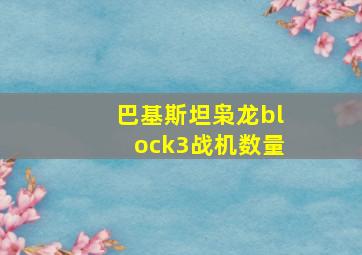 巴基斯坦枭龙block3战机数量